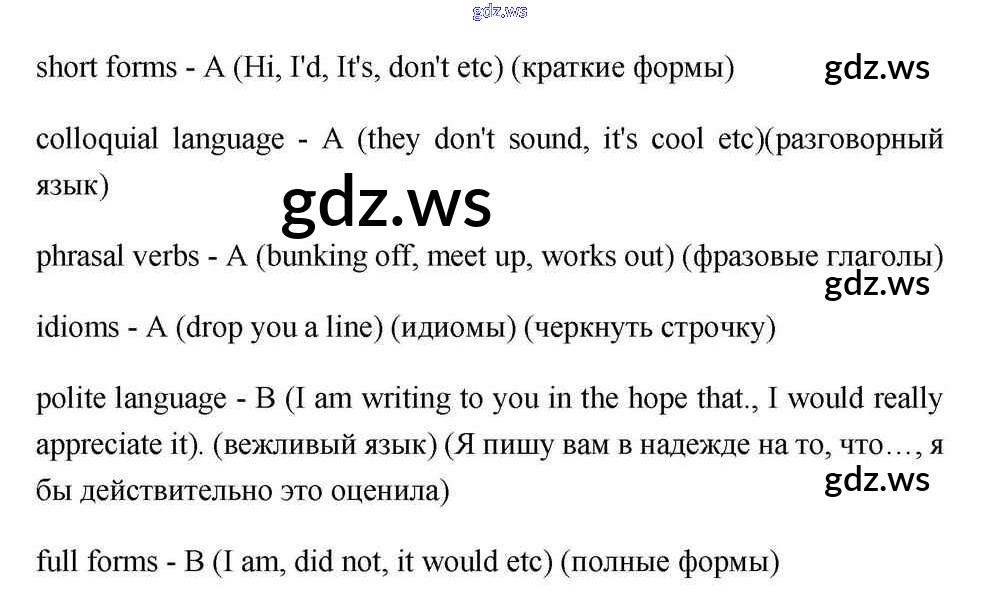 short forms - A (Hi, I'd, It's, don't etc) (краткие формы)

colloquial language - A (they don't sound, it's cool etc)(разговорный язык)

phrasal verbs - A (bunking off, meet up, works out) (фразовые глаголы)

idioms - A (drop you a line) (идиомы) (черкнуть строчку)

polite language - B (I am writing to you in the hope that., I would really appreciate it). (вежливый язык) (Я пишу вам в надежде на то, что…, я бы действительно это оценила)

full forms - B (I am, did not, it would etc) (полные формы)

gdz.ws